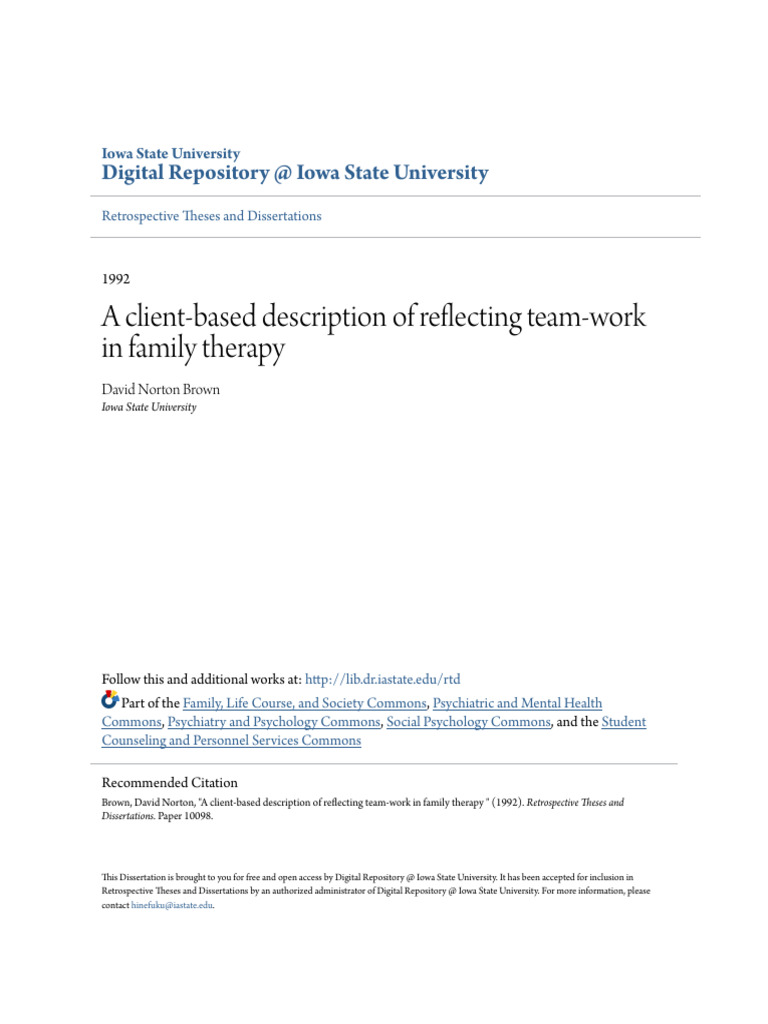 Iowa State University
Digital Repository @ Iowa State University

Retrospective Theses and Dissertations

1992

A client-based description of reflecting team-work in family therapy

David Norton Brown
Iowa State University

Follow this and additional works at: http://lib.dr.iastate.edu/rtd
Part of the Family, Life Course, and Society Commons, Psychiatric and Mental Health Commons, Psychiatry and Psychology Commons, Social Psychology Commons, and the Student Counseling and Personnel Services Commons

Recommended Citation
Brown, David Norton, "A client-based description of reflecting team-work in family therapy " (1992). Retrospective Theses and Dissertations. Paper 10098.

This Dissertation is brought to you for free and open access by Digital Repository @ Iowa State University. It has been accepted for inclusion in Retrospective Theses and Dissertations by an authorized administrator of Digital Repository @ Iowa State University. For more information, please contact hinefuku@iastate.edu.